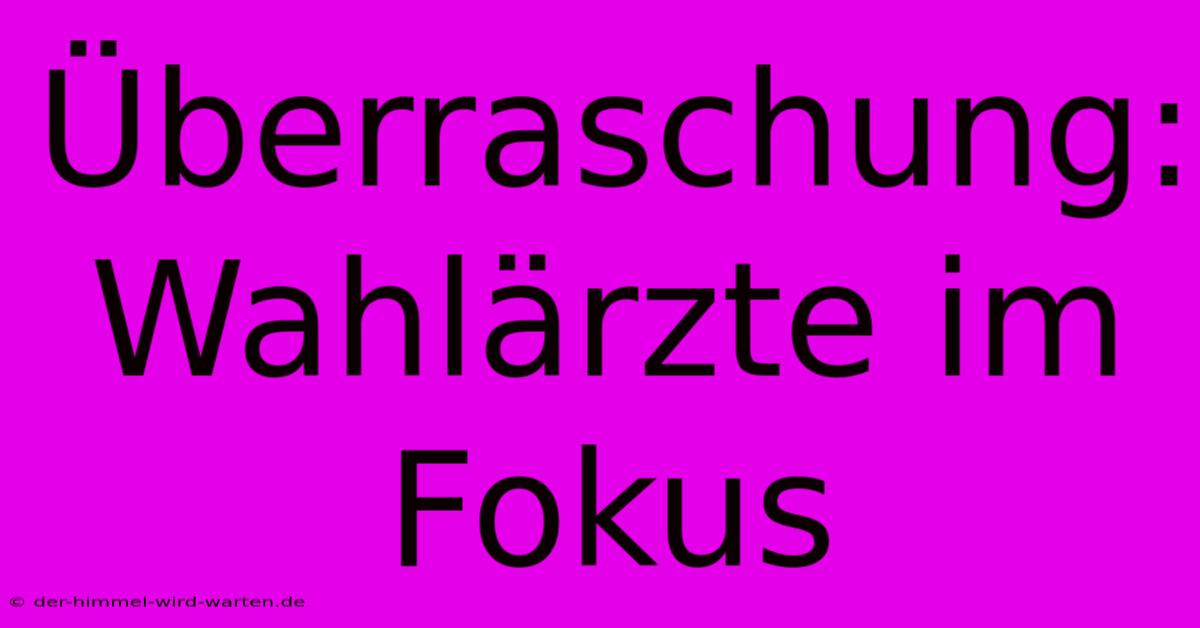 Überraschung: Wahlärzte im Fokus

© der-himmel-wird-warten.de